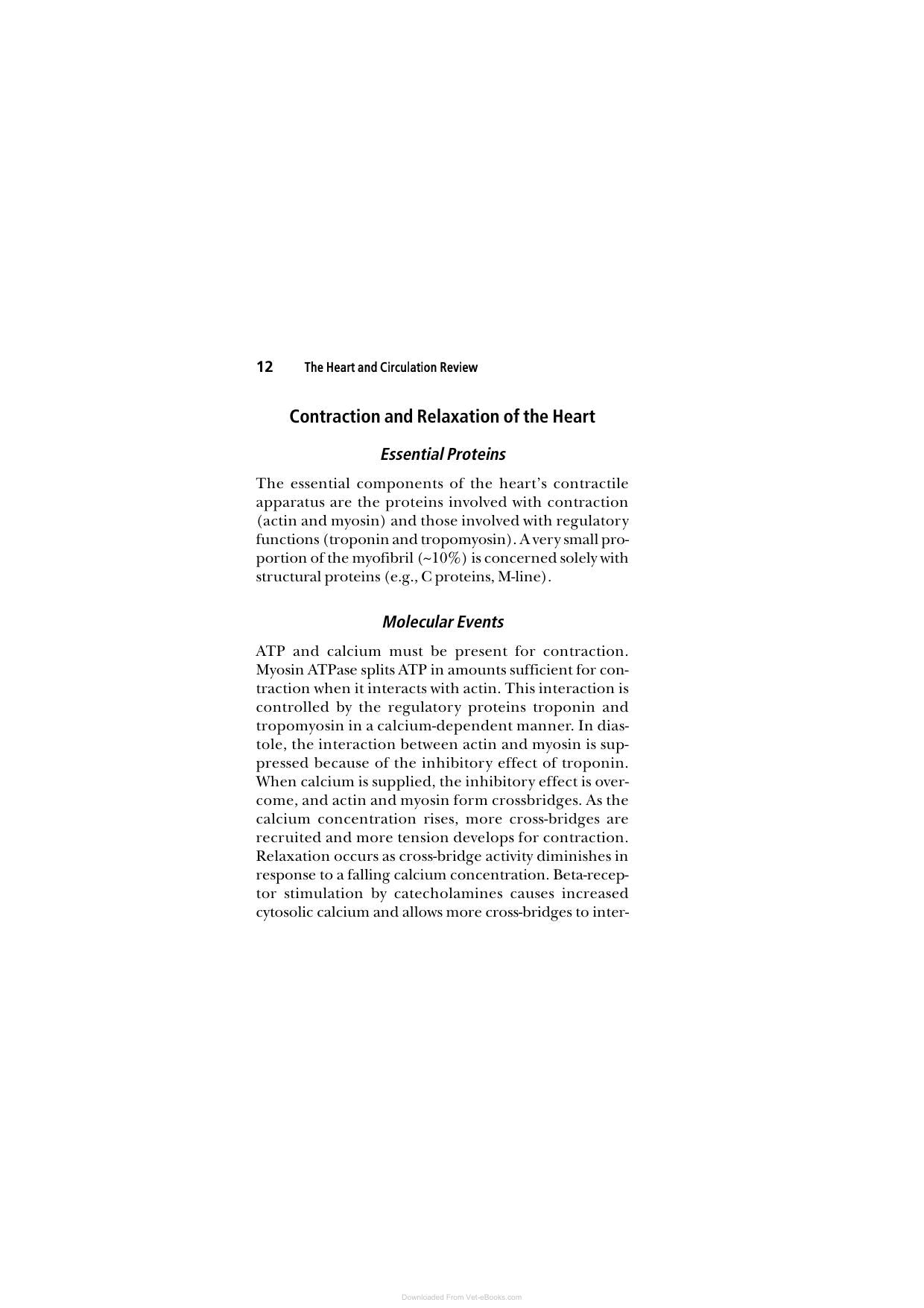 12 The Heart and Circulation Review

Contraction and Relaxation of the Heart

Essential Proteins

The essential components of the heart's contractile apparatus are the proteins involved with contraction (actin and myosin) and those involved with regulatory functions (troponin and tropomyosin). A very small proportion of the myofibril (~10%) is concerned solely with structural proteins (e.g., C proteins, M-line).

Molecular Events

ATP and calcium must be present for contraction. Myosin ATPase splits ATP in amounts sufficient for contraction when it interacts with actin. This interaction is controlled by the regulatory proteins troponin and tropomyosin in a calcium-dependent manner. In diastole, the interaction between actin and myosin is suppressed because of the inhibitory effect of troponin. When calcium is supplied, the inhibitory effect is overcome, and actin and myosin form crossbridges. As the calcium concentration rises, more cross-bridges are recruited and more tension develops for contraction. Relaxation occurs as cross-bridge activity diminishes in response to a falling calcium concentration. Beta-receptor stimulation by catecholamines causes increased cytosolic calcium and allows more cross-bridges to inter-

Downloaded From Vet-eBooks.com